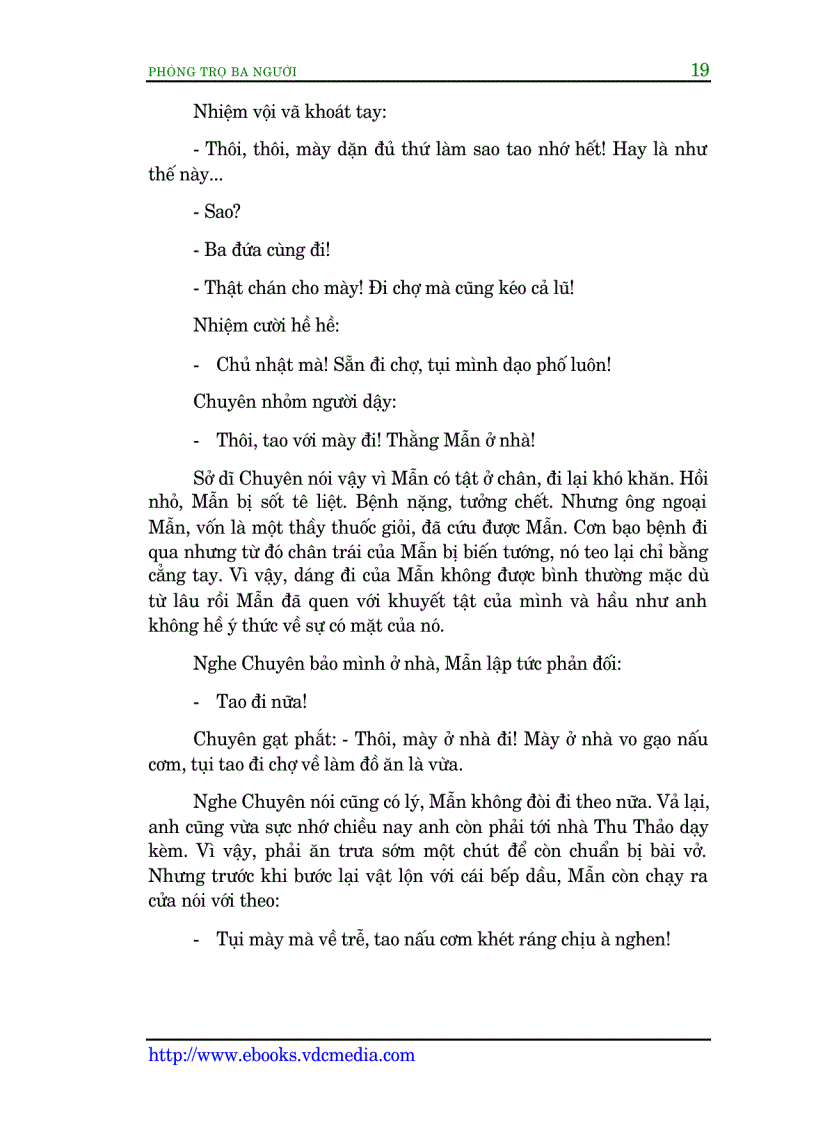 PHÒNG TRỌ BA NGƯỜI 19

Nhiệm vội vã khoát tay:

- Thôi, thôi, mày dặn đủ thứ làm sao tao nhớ hết! Hay là như thế này...

- Sao?

- Ba đứa cùng đi!

- Thật chán cho mày! Đi chợ mà cũng kéo cả lũ!

Nhiệm cười hề hề:

- Chủ nhật mà! Sẵn đi chợ, tụi mình dạo phố luôn!

Chuyên nhỏm người dậy:

- Thôi, tao với mày đi! Thằng Mẫn ở nhà!

Sở dĩ Chuyên nói vậy vì Mẫn có tật ở chân, đi lại khó khăn. Hồi nhỏ, Mẫn bị sốt tê liệt. Bệnh nặng, tưởng chết. Nhưng ông ngoại Mẫn, vốn là một thầy thuốc giỏi, đã cứu được Mẫn. Cơn bạo bệnh đi qua nhưng từ đó chân trái của Mẫn bị biến tướng, nó teo lại chỉ bằng cẳng tay. Vì vậy, dáng đi của Mẫn không được bình thường mặc dù từ lâu rồi Mẫn đã quen với khuyết tật của mình và hầu như anh không hề ý thức về sự có mặt của nó.

Nghe Chuyên bảo mình ở nhà, Mẫn lập tức phản đối:

- Tao đi nữa!

Chuyên gạt phắt: - Thôi, mày ở nhà đi! Mày ở nhà vo gạo nấu cơm, tụi tao đi chợ về làm đồ ăn là vừa.

Nghe Chuyên nói cũng có lý, Mẫn không đòi đi theo nữa. Vả lại, anh cũng vừa sực nhớ chiều nay anh còn phải tới nhà Thu Thảo dạy kèm. Vì vậy, phải ăn trưa sớm một chút để còn chuẩn bị bài vở. Nhưng trước khi bước lại vật lộn với cái bếp dầu, Mẫn còn chạy ra cửa nói với theo:

- Tụi mày mà về trễ, tao nấu cơm khét ráng chịu à nghen!

http://www.ebooks.vdcmedia.com